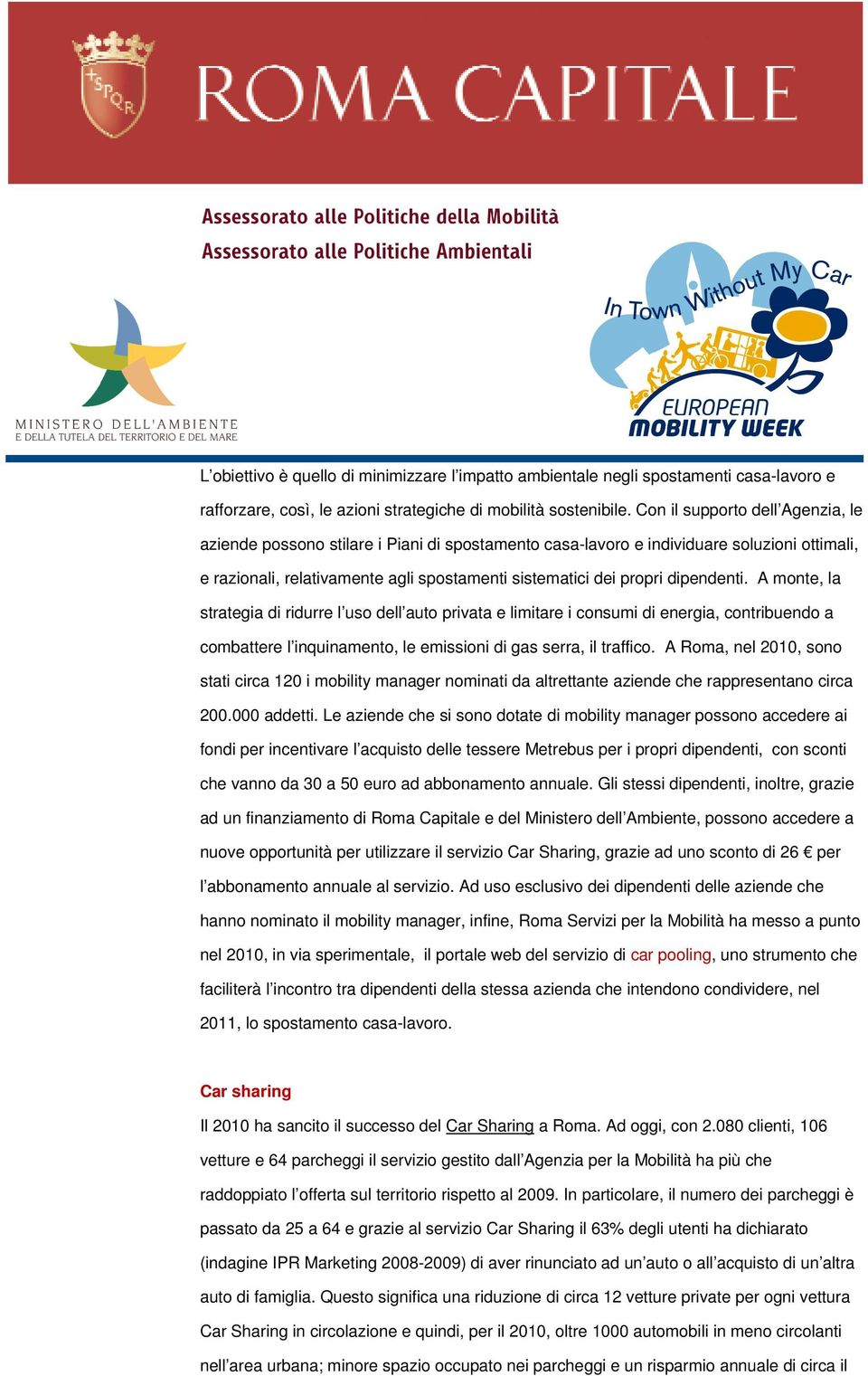 SPQR ROMA CAPITALE

Assessorato alle Politiche della Mobilità
Assessorato alle Politiche Ambientali

MINISTERO DELL'AMBIENTE
E DELLA TUTELA DEL TERRITORIO E DEL MARE

In Town Without My Car
EUROPEAN MOBILITY WEEK

L'obiettivo è quello di minimizzare l'impatto ambientale negli spostamenti casa-lavoro e rafforzare, così, le azioni strategiche di mobilità sostenibile. Con il supporto dell'Agenzia, le aziende possono stilare i Piani di spostamento casa-lavoro e individuare soluzioni ottimali, e razionali, relativamente agli spostamenti sistematici dei propri dipendenti. A monte, la strategia di ridurre l'uso dell'auto privata e limitare i consumi di energia, contribuendo a combattere l'inquinamento, le emissioni di gas serra, il traffico. A Roma, nel 2010, sono stati circa 120 i mobility manager nominati da altrettante aziende che rappresentano circa 200.000 addetti. Le aziende che si sono dotate di mobility manager possono accedere ai fondi per incentivare l'acquisto delle tessere Metrebus per i propri dipendenti, con sconti che vanno da 30 a 50 euro ad abbonamento annuale. Gli stessi dipendenti, inoltre, grazie ad un finanziamento di Roma Capitale e del Ministero dell'Ambiente, possono accedere a nuove opportunità per utilizzare il servizio Car Sharing, grazie ad uno sconto di 26 € per l'abbonamento annuale al servizio. Ad uso esclusivo dei dipendenti delle aziende che hanno nominato il mobility manager, infine, Roma Servizi per la Mobilità ha messo a punto nel 2010, in via sperimentale, il portale web del servizio di car pooling, uno strumento che faciliterà l'incontro tra dipendenti della stessa azienda che intendono condividere, nel 2011, lo spostamento casa-lavoro.

Car sharing
Il 2010 ha sancito il successo del Car Sharing a Roma. Ad oggi, con 2.080 clienti, 106 vetture e 64 parcheggi il servizio gestito dall'Agenzia per la Mobilità ha più che raddoppiato l'offerta sul territorio rispetto al 2009. In particolare, il numero dei parcheggi è passato da 25 a 64 e grazie al servizio Car Sharing il 63% degli utenti ha dichiarato (indagine IPR Marketing 2008-2009) di aver rinunciato ad un'auto o all'acquisto di un'altra auto di famiglia. Questo significa una riduzione di circa 12 vetture private per ogni vettura Car Sharing in circolazione e quindi, per il 2010, oltre 1000 automobili in meno circolanti nell'area urbana; minore spazio occupato nei parcheggi e un risparmio annuale di circa il